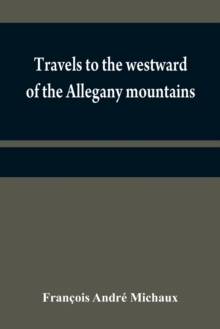 Travels to the westward of the Allegany mountains

François André Michaux